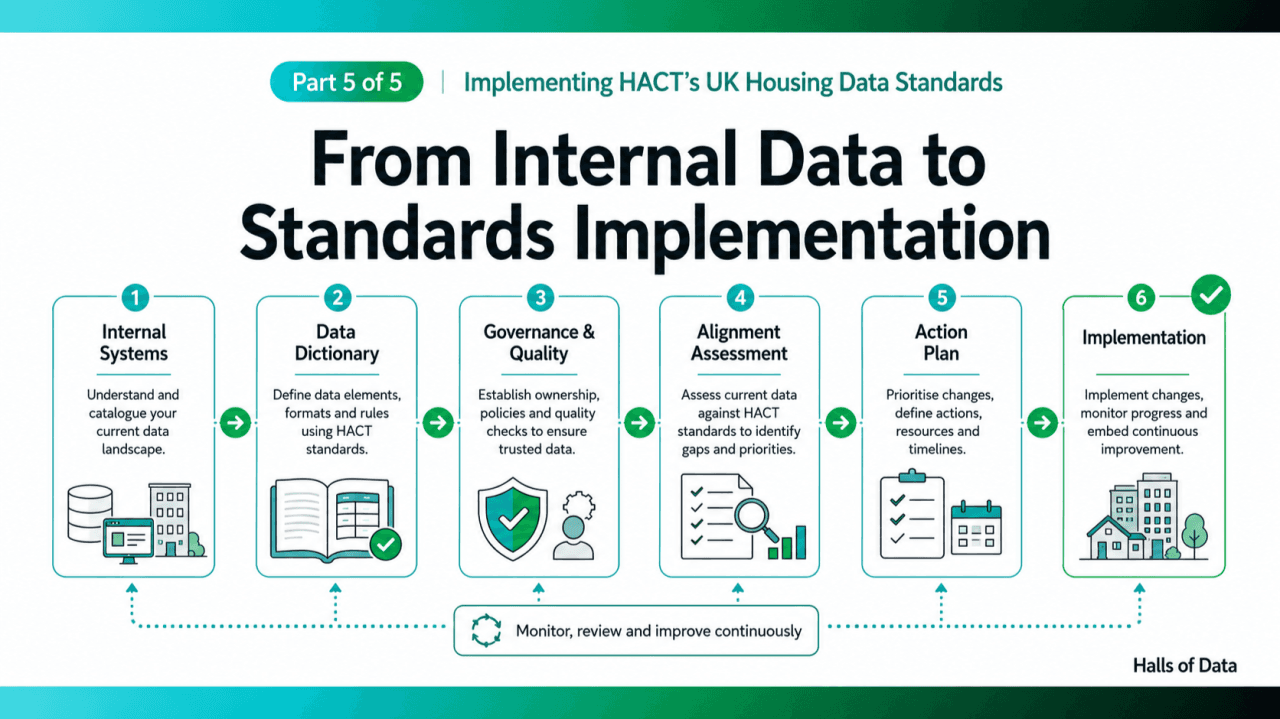 Part 5 of 5 | Implementing HACT's UK Housing Data Standards

From Internal Data to Standards Implementation

1
Internal Systems
Understand and catalogue your current data landscape.

2
Data Dictionary
Define data elements, formats and rules using HACT standards.

3
Governance & Quality
Establish ownership, policies and quality checks to ensure trusted data.

4
Alignment Assessment
Assess current data against HACT standards to identify gaps and priorities.

5
Action Plan
Prioritise changes, define actions, resources and timelines.

6
Implementation
Implement changes, monitor progress and embed continuous improvement.

Monitor, review and improve continuously

Halls of Data